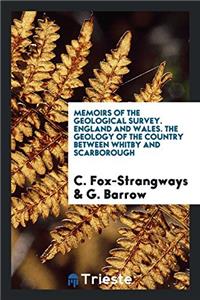 MEMOIRS OF THE GEOLOGICAL SURVEY. ENGLAND AND WALES. THE GEOLOGY OF THE COUNTRY BETWEEN WHITBY AND SCARBOROUGH

C. Fox-Strangways & G. Barrow

Trieste